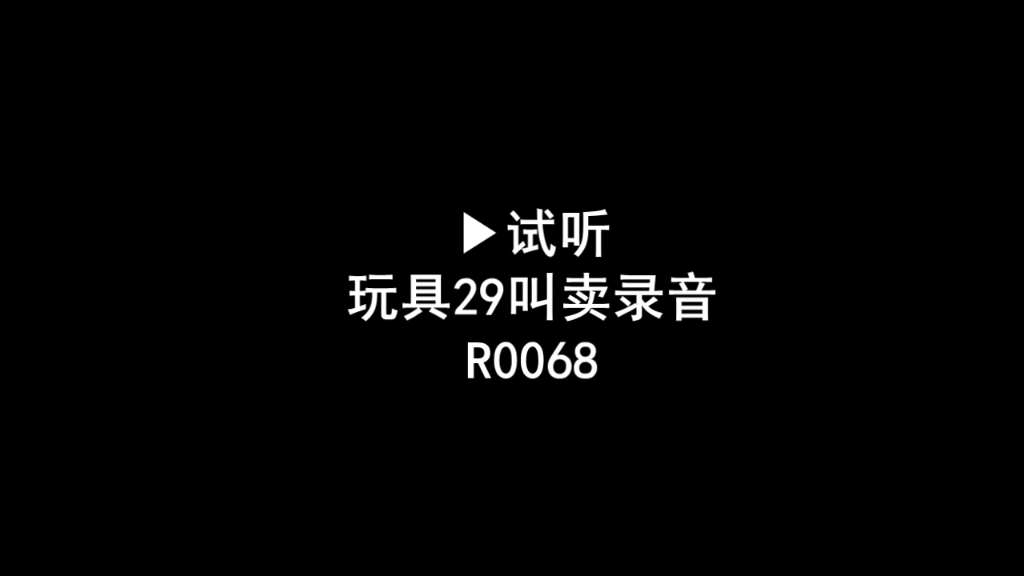 ▶试听
玩具29叫卖录音
R0068